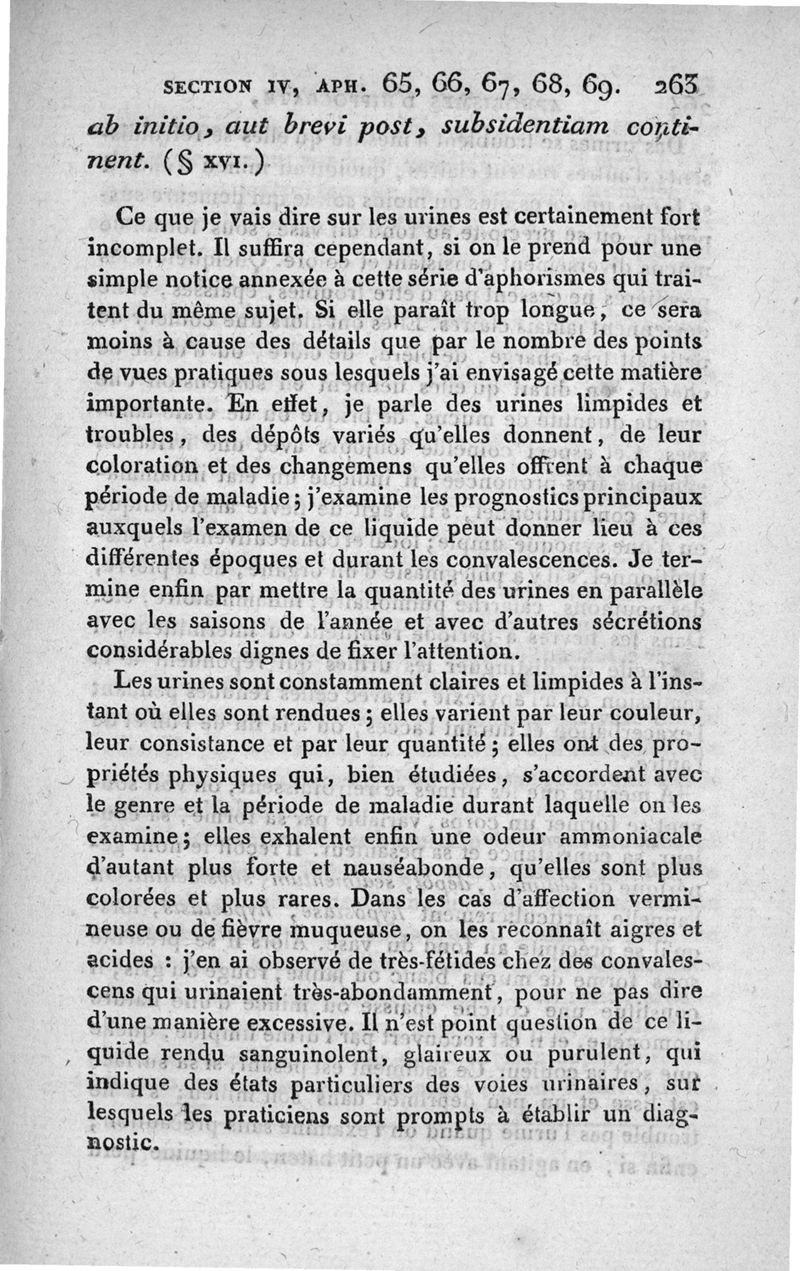 SECTION IV, APH. 65, 66, 67, 68, 69. 263

ab initio, aut brevi post, subsidentiam continent. (§ XVI.)

Ce que je vais dire sur les urines est certainement fort incomplet. Il suffira cependant, si on le prend pour une simple notice annexée à cette série d'aphorismes qui traitent du même sujet. Si elle paraît trop longue, ce sera moins à cause des détails que par le nombre des points de vues pratiques sous lesquels j'ai envisagé cette matière importante. En effet, je parle des urines limpides et troubles, des dépôts variés qu'elles donnent, de leur coloration et des changemens qu'elles offrent à chaque période de maladie; j'examine les prognostics principaux auxquels l'examen de ce liquide peut donner lieu à ces différentes époques et durant les convalescences. Je termine enfin par mettre la quantité des urines en parallèle avec les saisons de l'année et avec d'autres sécrétions considérables dignes de fixer l'attention.

Les urines sont constamment claires et limpides à l'instant où elles sont rendues; elles varient par leur couleur, leur consistance et par leur quantité; elles ont des propriétés physiques qui, bien étudiées, s'accordent avec le genre et la période de maladie durant laquelle on les examine; elles exhalent enfin une odeur ammoniacale d'autant plus forte et nauséabonde, qu'elles sont plus colorées et plus rares. Dans les cas d'affection vermineuse ou de fièvre muqueuse, on les reconnaît aigres et acides : j'en ai observé de très-fétides chez des convalescens qui urinaient très-abondamment, pour ne pas dire d'une manière excessive. Il n'est point question de ce liquide rendu sanguinolent, glaireux ou purulent, qui indique des états particuliers des voies urinaires, sur lesquels les praticiens sont prompts à établir un diagnostic.